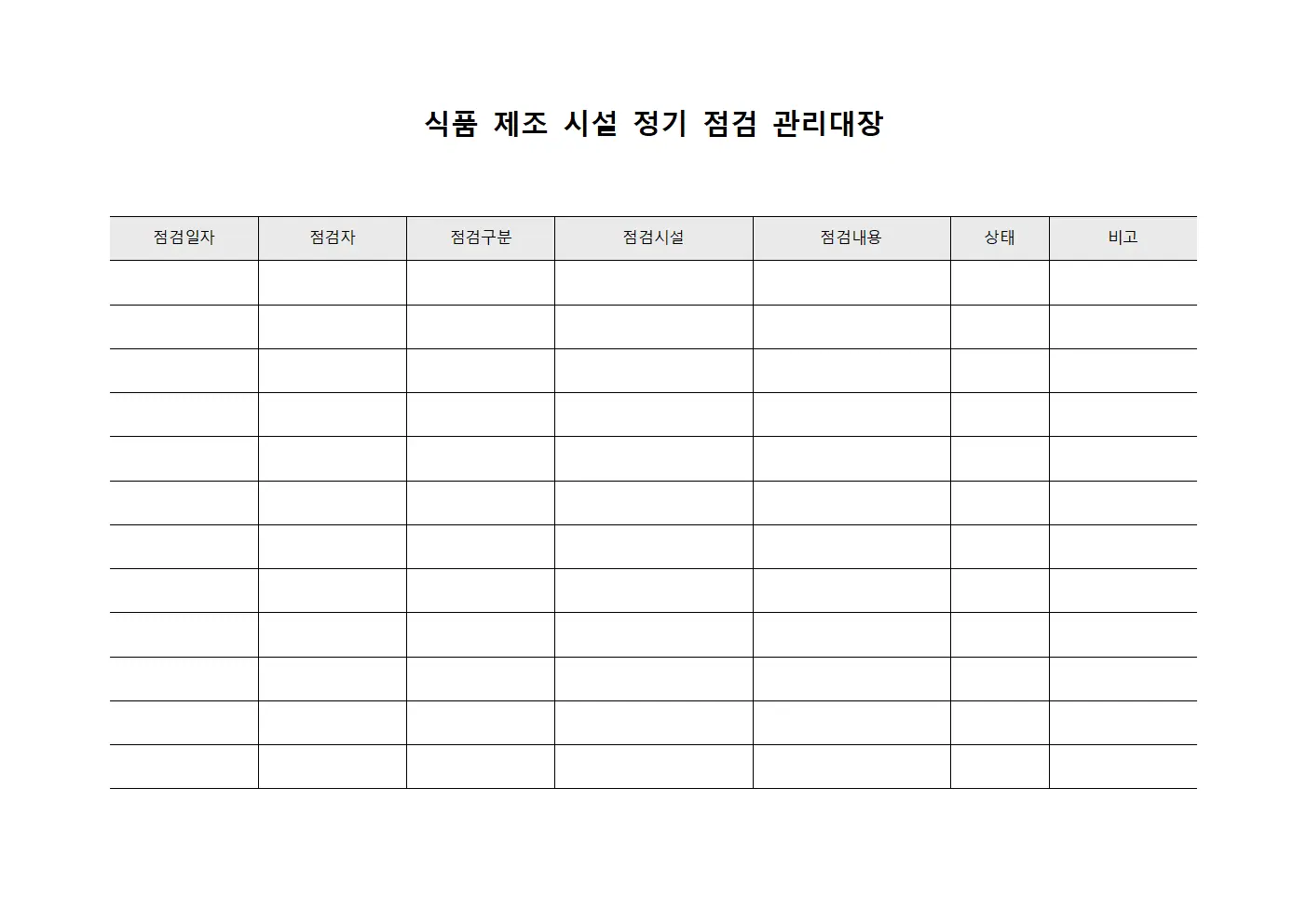 식품 제조 시설 정기 점검 관리대장

| 점검일자 | 점검자 | 점검구분 | 점검시설 | 점검내용 | 상태 | 비고 |
|---|---|---|---|---|---|---|
| | | | | | | |
| | | | | | | |
| | | | | | | |
| | | | | | | |
| | | | | | | |
| | | | | | | |
| | | | | | | |
| | | | | | | |
| | | | | | | |
| | | | | | | |
| | | | | | | |
| | | | | | | |